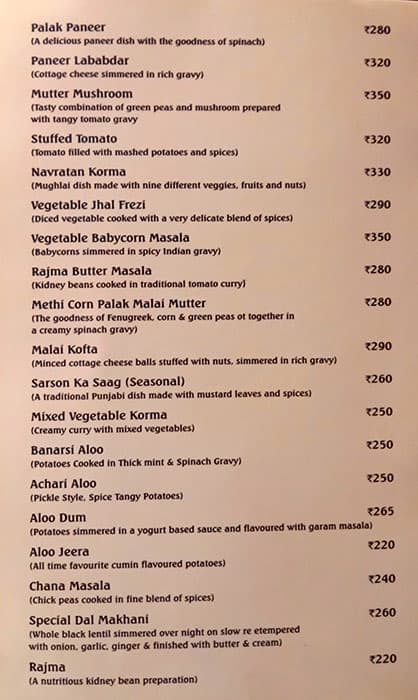 Palak Paneer ₹280
(A delicious paneer dish with the goodness of spinach)

Paneer Lababdar ₹320
(Cottage cheese simmered in rich gravy)

Mutter Mushroom ₹350
(Tasty combination of green peas and mushroom prepared with tangy tomato gravy

Stuffed Tomato ₹320
(Tomato filled with mashed potatoes and spices)

Navratan Korma ₹330
(Mughlai dish made with nine different veggies, fruits and nuts)

Vegetable Jhal Frezi ₹290
(Diced vegetable cooked with a very delicate blend of spices)

Vegetable Babycorn Masala ₹350
(Babycorns simmered in spicy Indian gravy)

Rajma Butter Masala ₹280
(Kidney beans cooked in traditional tomato curry)

Methi Corn Palak Malai Mutter ₹280
(The goodness of Fenugreek, corn & green peas ot together in a creamy spinach gravy)

Malai Kofta ₹290
(Minced cottage cheese balls stuffed with nuts, simmered in rich gravy)

Sarson Ka Saag (Seasonal) ₹260
(A traditional Punjabi dish made with mustard leaves and spices)

Mixed Vegetable Korma ₹250
(Creamy curry with mixed vegetables)

Banarsi Aloo ₹250
(Potatoes Cooked in Thick mint & Spinach Gravy)

Achari Aloo ₹250
(Pickle Style, Spice Tangy Potatoes)

Aloo Dum ₹265
(Potatoes simmered in a yogurt based sauce and flavoured with garam masala)

Aloo Jeera ₹220
(All time favourite cumin flavoured potatoes)

Chana Masala ₹240
(Chick peas cooked in fine blend of spices)

Special Dal Makhani ₹260
(Whole black lentil simmered over night on slow re etempered with onion, garlic, ginger & finished with butter & cream)

Rajma ₹220
(A nutritious kidney bean preparation)